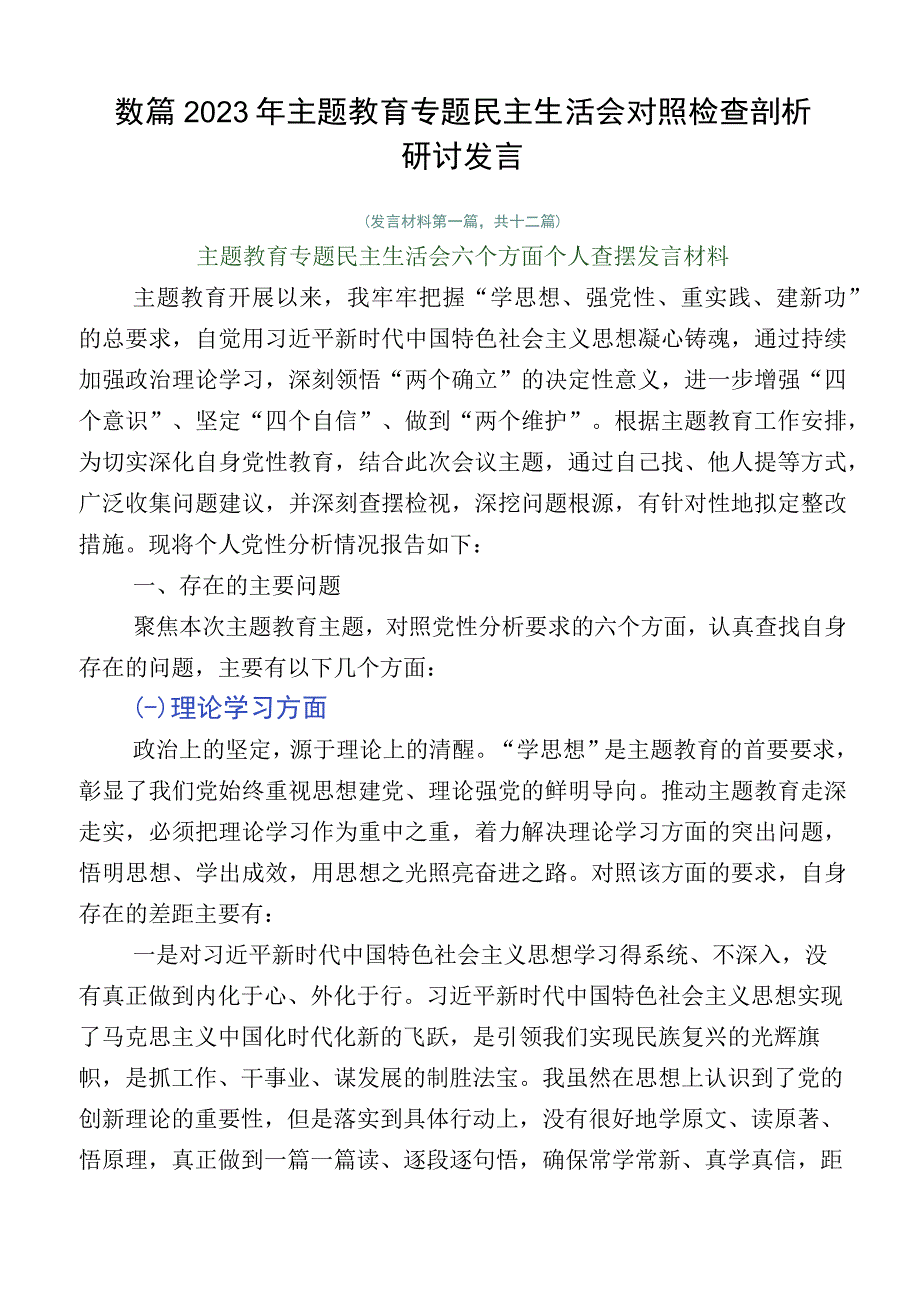 数篇2023年主题教育专题民主生活会对照检查剖析研讨发言

（发言材料第一篇，共十二篇）

主题教育专题民主生活会六个方面个人查摆发言材料

主题教育开展以来，我牢牢把握“学思想、强党性、重实践、建新功”的总要求，自觉用习近平新时代中国特色社会主义思想凝心铸魂，通过持续加强政治理论学习，深刻领悟“两个确立”的决定性意义，进一步增强“四个意识”、坚定“四个自信”、做到“两个维护”。根据主题教育工作安排，为切实深化自身党性教育，结合此次会议主题，通过自己找、他人提等方式，广泛收集问题建议，并深刻查摆检视，深挖问题根源，有针对性地拟定整改措施。现将个人党性分析情况报告如下：

一、存在的主要问题

聚焦本次主题教育主题，对照党性分析要求的六个方面，认真查找自身存在的问题，主要有以下几个方面：

(一)理论学习方面

政治上的坚定，源于理论上的清醒。“学思想”是主题教育的首要要求，彰显了我们党始终重视思想建党、理论强党的鲜明导向。推动主题教育走深走实，必须把理论学习作为重中之重，着力解决理论学习方面的突出问题，悟明思想、学出成效，用思想之光照亮奋进之路。对照该方面的要求，自身存在的差距主要有：

一是对习近平新时代中国特色社会主义思想学习得系统、不深入，没有真正做到内化于心、外化于行。习近平新时代中国特色社会主义思想实现了马克思主义中国化时代化新的飞跃，是引领我们实现民族复兴的光辉旗帜，是抓工作、干事业、谋发展的制胜法宝。我虽然在思想上认识到了党的创新理论的重要性，但是落实到具体行动上，没有很好地学原文、读原著、悟原理，真正做到一篇一篇读、逐段逐句悟，确保常学常新、真学真信，距